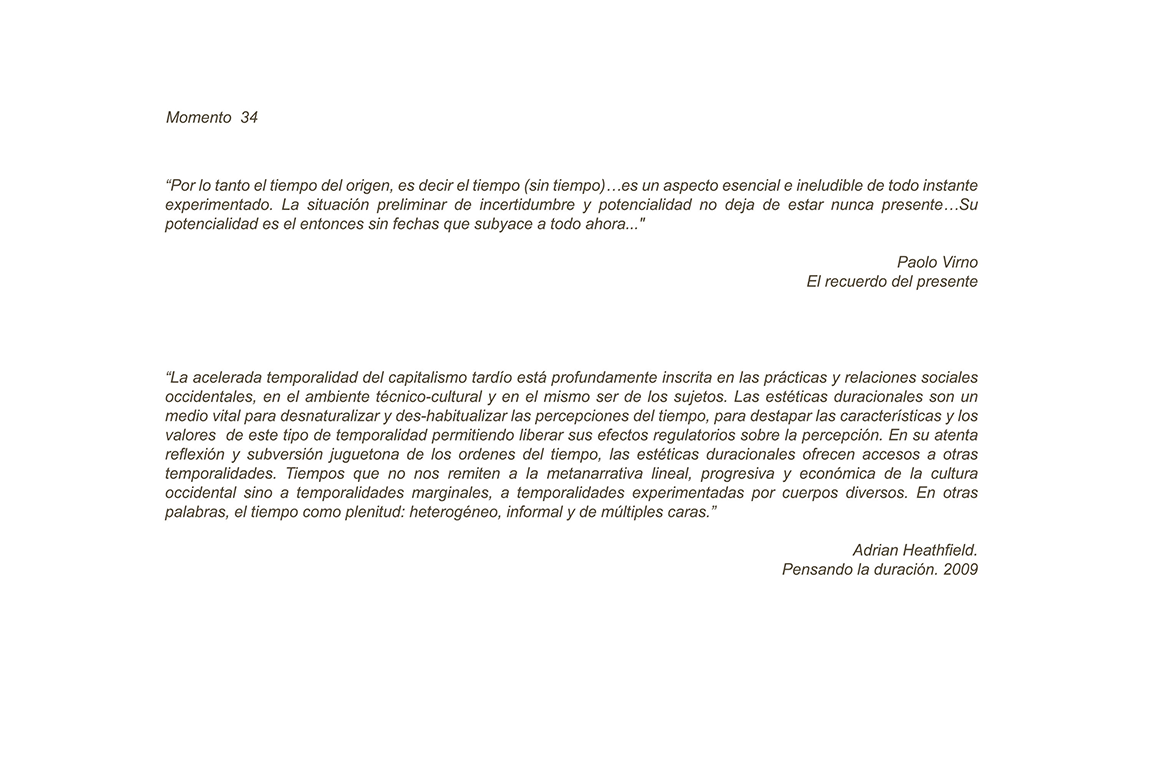 Momento 34

“Por lo tanto el tiempo del origen, es decir el tiempo (sin tiempo)…es un aspecto esencial e ineludible de todo instante experimentado. La situación preliminar de incertidumbre y potencialidad no deja de estar nunca presente…Su potencialidad es el entonces sin fechas que subyace a todo ahora..."

Paolo Virno
El recuerdo del presente

“La acelerada temporalidad del capitalismo tardío está profundamente inscrita en las prácticas y relaciones sociales occidentales, en el ambiente técnico-cultural y en el mismo ser de los sujetos. Las estéticas duracionales son un medio vital para desnaturalizar y des-habitualizar las percepciones del tiempo, para destapar las características y los valores de este tipo de temporalidad permitiendo liberar sus efectos regulatorios sobre la percepción. En su atenta reflexión y subversión juguetona de los ordenes del tiempo, las estéticas duracionales ofrecen accesos a otras temporalidades. Tiempos que no nos remiten a la metanarrativa lineal, progresiva y económica de la cultura occidental sino a temporalidades marginales, a temporalidades experimentadas por cuerpos diversos. En otras palabras, el tiempo como plenitud: heterogéneo, informal y de múltiples caras.”

Adrian Heathfield.
Pensando la duración. 2009